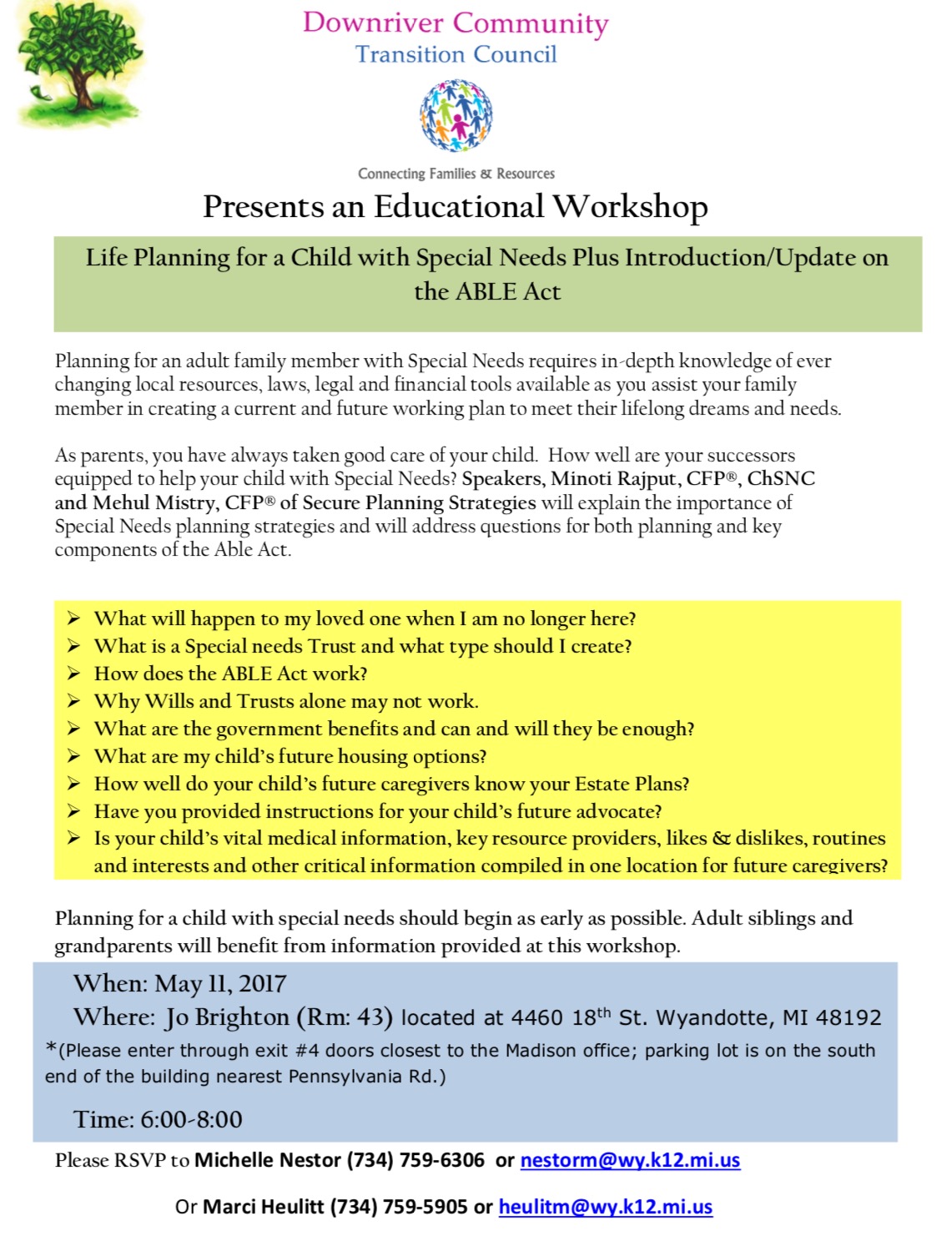 Downriver Community
Transition Council

Connecting Families & Resources

Presents an Educational Workshop

Life Planning for a Child with Special Needs Plus Introduction/Update on the ABLE Act

Planning for an adult family member with Special Needs requires in-depth knowledge of ever changing local resources, laws, legal and financial tools available as you assist your family member in creating a current and future working plan to meet their lifelong dreams and needs.

As parents, you have always taken good care of your child. How well are your successors equipped to help your child with Special Needs? Speakers, Minoti Rajput, CFP®, ChSNC and Mehul Mistry, CFP® of Secure Planning Strategies will explain the importance of Special Needs planning strategies and will address questions for both planning and key components of the Able Act.

➢ What will happen to my loved one when I am no longer here?
➢ What is a Special needs Trust and what type should I create?
➢ How does the ABLE Act work?
➢ Why Wills and Trusts alone may not work.
➢ What are the government benefits and can and will they be enough?
➢ What are my child's future housing options?
➢ How well do your child's future caregivers know your Estate Plans?
➢ Have you provided instructions for your child's future advocate?
➢ Is your child's vital medical information, key resource providers, likes & dislikes, routines and interests and other critical information compiled in one location for future caregivers?

Planning for a child with special needs should begin as early as possible. Adult siblings and grandparents will benefit from information provided at this workshop.

When: May 11, 2017
Where: Jo Brighton (Rm: 43) located at 4460 18$^{th}$ St. Wyandotte, MI 48192
*(Please enter through exit #4 doors closest to the Madison office; parking lot is on the south end of the building nearest Pennsylvania Rd.)

Time: 6:00-8:00

Please RSVP to Michelle Nestor (734) 759-6306 or nestorm@wy.k12.mi.us

Or Marci Heulitt (734) 759-5905 or heulitm@wy.k12.mi.us